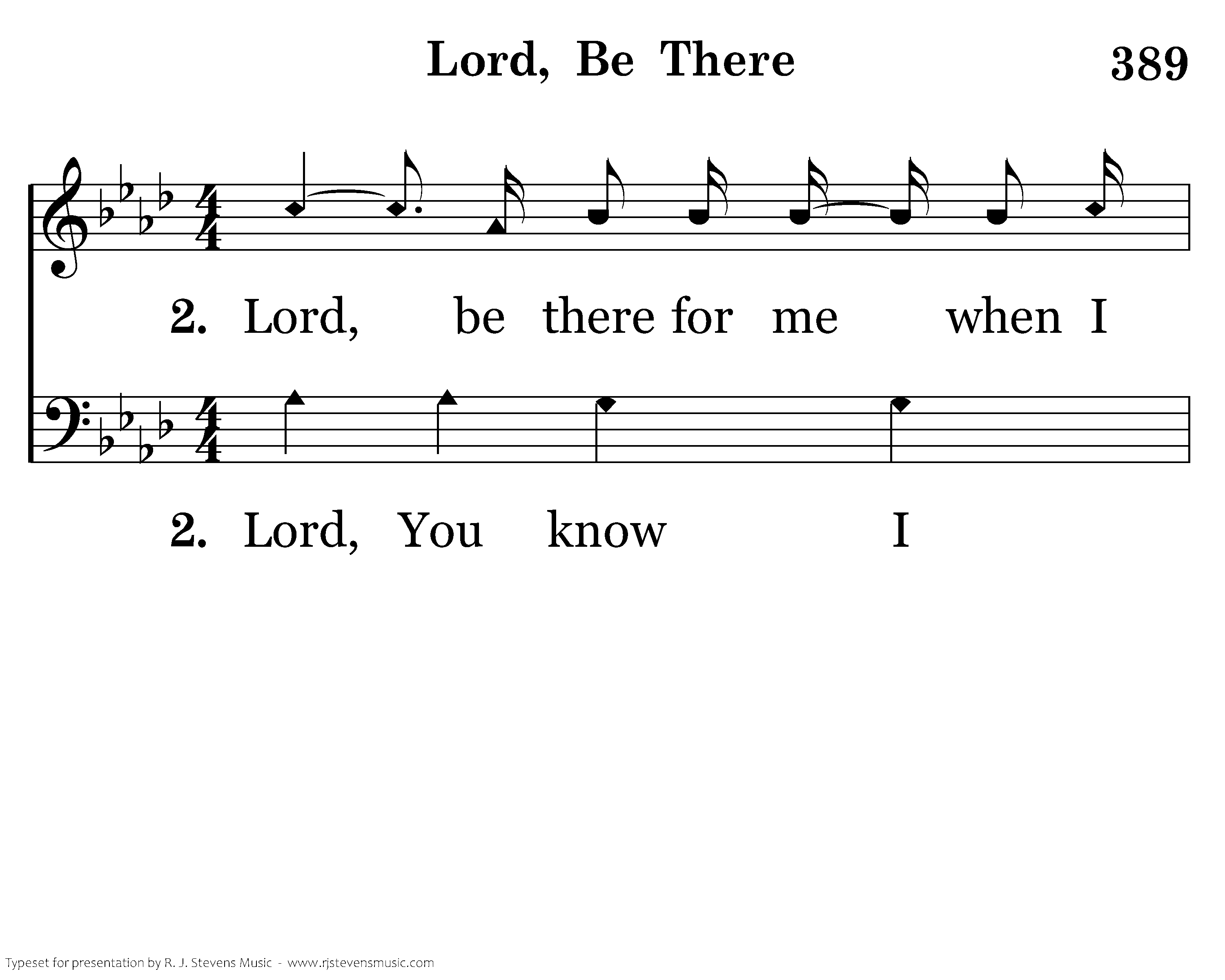 Lord, Be There

389

2. Lord, be there for me when I

2. Lord, You know I

Typeset for presentation by R. J. Stevens Music - www.rjstevensmusic.com